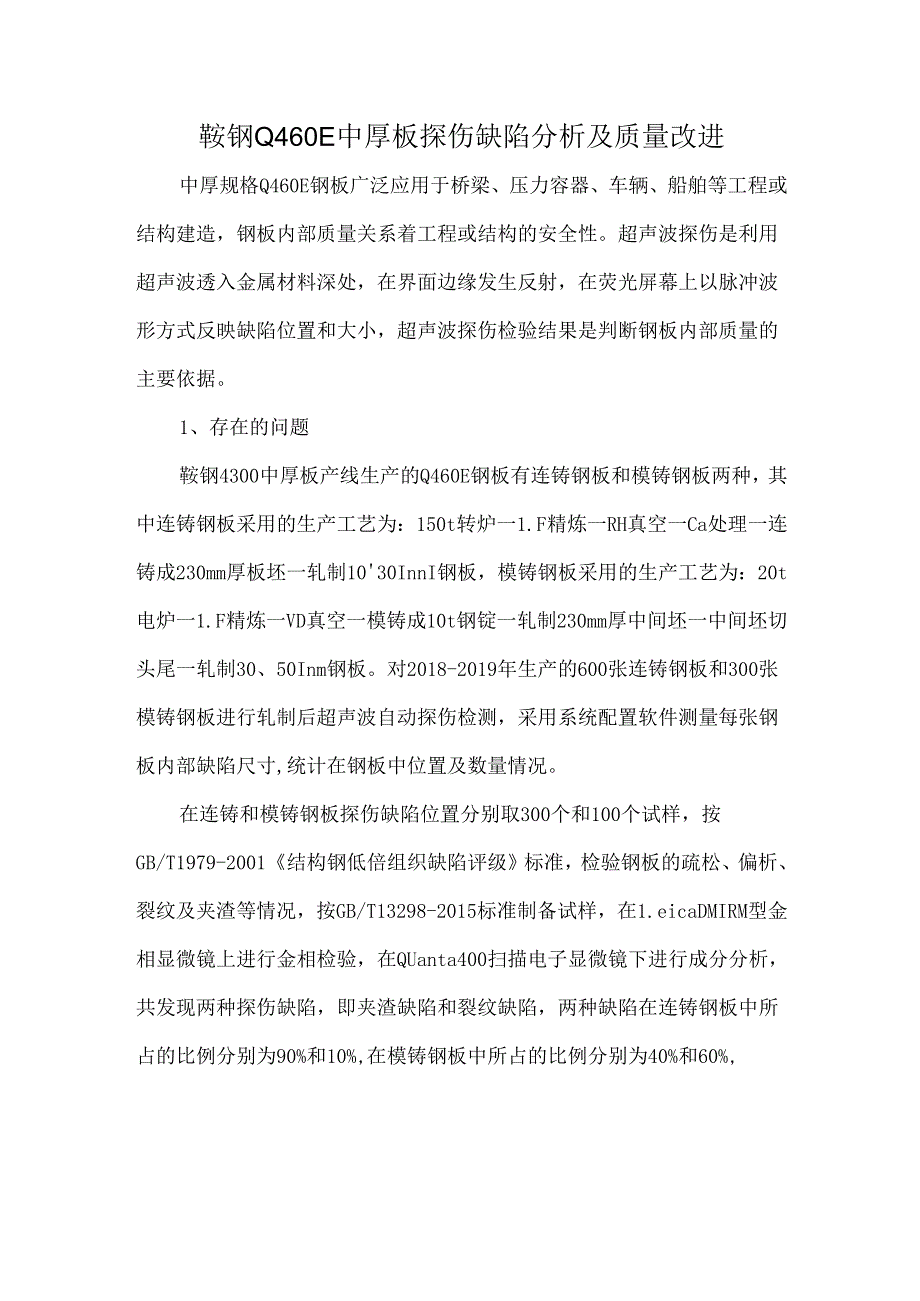 鞍钢Q460E中厚板探伤缺陷分析及质量改进

中厚规格Q460E钢板广泛应用于桥梁、压力容器、车辆、船舶等工程或结构建造，钢板内部质量关系着工程或结构的安全性。超声波探伤是利用超声波透入金属材料深处，在界面边缘发生反射，在荧光屏幕上以脉冲波形方式反映缺陷位置和大小，超声波探伤检验结果是判断钢板内部质量的主要依据。

1、存在的问题

鞍钢4300中厚板产线生产的Q460E钢板有连铸钢板和模铸钢板两种，其中连铸钢板采用的生产工艺为：150t转炉一1.F精炼一RH真空一Ca处理一连铸成230mm厚板坯一轧制10'30InnI钢板，模铸钢板采用的生产工艺为：20t电炉一1.F精炼一VD真空一模铸成10t钢锭一轧制230mm厚中间坯一中间坯切头尾一轧制30、50Inm钢板。对2018-2019年生产的600张连铸钢板和300张模铸钢板进行轧制后超声波自动探伤检测，采用系统配置软件测量每张钢板内部缺陷尺寸,统计在钢板中位置及数量情况。

在连铸和模铸钢板探伤缺陷位置分别取300个和100个试样，按GB/T1979-2001《结构钢低倍组织缺陷评级》标准，检验钢板的疏松、偏析、裂纹及夹渣等情况，按GB/T13298-2015标准制备试样，在1.eicaDMIRM型金相显微镜上进行金相检验，在QUanta400扫描电子显微镜下进行成分分析，共发现两种探伤缺陷，即夹渣缺陷和裂纹缺陷，两种缺陷在连铸钢板中所占的比例分别为90%和10%,在模铸钢板中所占的比例分别为40%和60%,